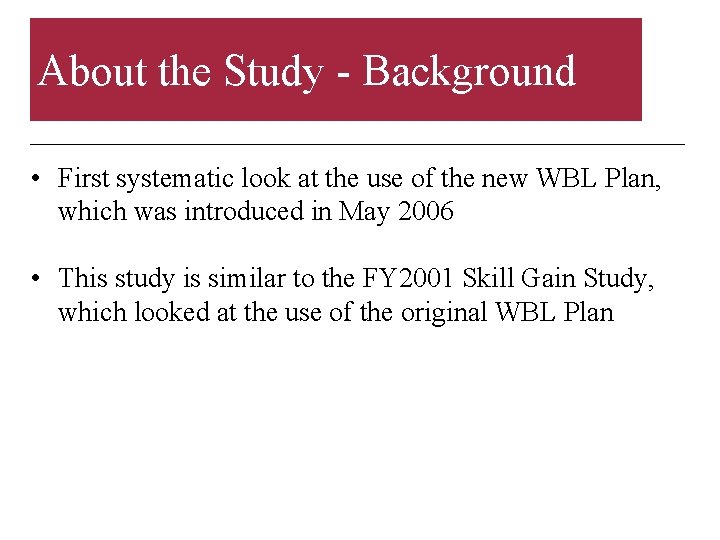 About the Study - Background

• First systematic look at the use of the new WBL Plan, which was introduced in May 2006

• This study is similar to the FY2001 Skill Gain Study, which looked at the use of the original WBL Plan